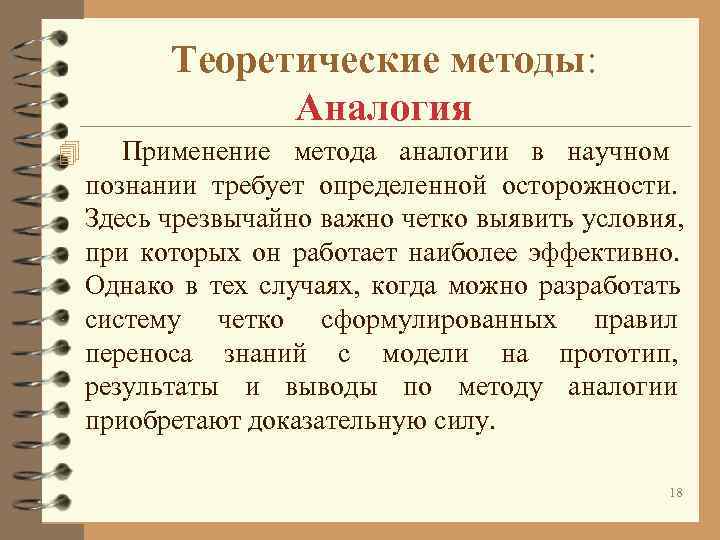 Теоретические методы: Аналогия

Применение метода аналогии в научном познании требует определенной осторожности. Здесь чрезвычайно важно четко выявить условия, при которых он работает наиболее эффективно. Однако в тех случаях, когда можно разработать систему четко сформулированных правил переноса знаний с модели на прототип, результаты и выводы по методу аналогии приобретают доказательную силу.

18